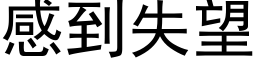 感到失望